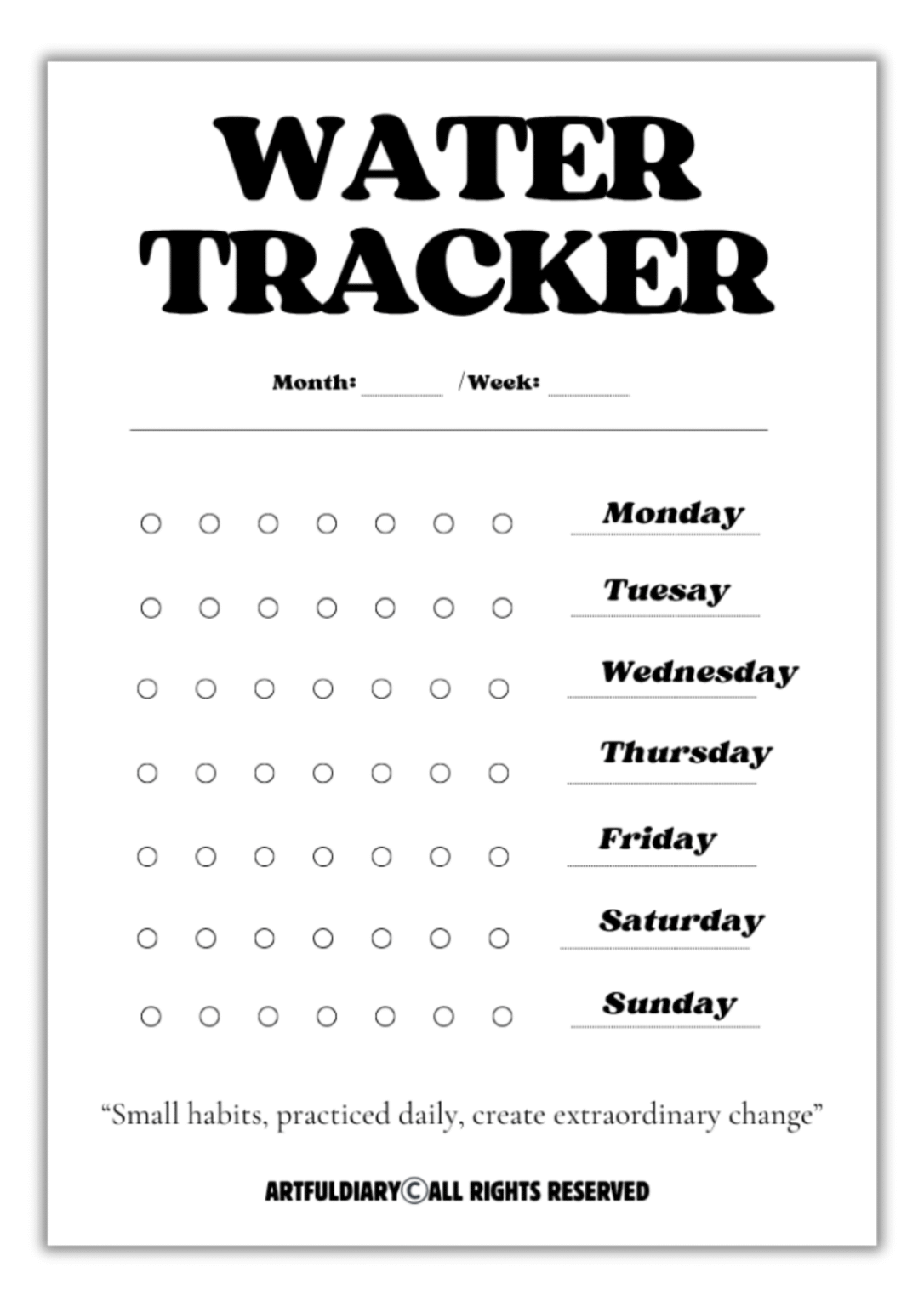 WATER TRACKER

Month: ____ /Week: ____

○ ○ ○ ○ ○ ○ ○ Monday

○ ○ ○ ○ ○ ○ ○ Tuesay

○ ○ ○ ○ ○ ○ ○ Wednesday

○ ○ ○ ○ ○ ○ ○ Thursday

○ ○ ○ ○ ○ ○ ○ Friday

○ ○ ○ ○ ○ ○ ○ Saturday

○ ○ ○ ○ ○ ○ ○ Sunday

"Small habits, practiced daily, create extraordinary change"

ARTFULDIARY©ALL RIGHTS RESERVED